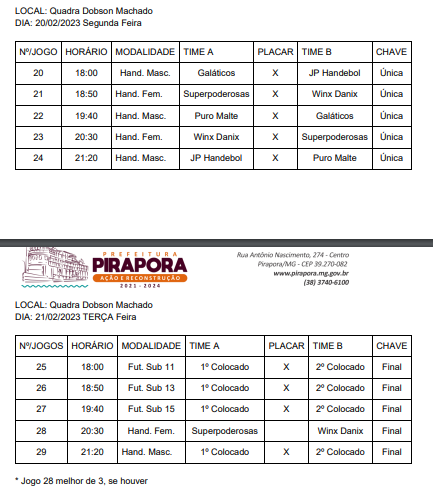 LOCAL: Quadra Dobson Machado
DIA: 20/02/2023 Segunda Feira

| Nº/JOGO | HORÁRIO | MODALIDADE | TIME A | PLACAR | TIME B | CHAVE |
|---|---|---|---|---|---|---|
| 20 | 18:00 | Hand. Masc. | Galáticos | X | JP Handebol | Única |
| 21 | 18:50 | Hand. Fem. | Superpoderosas | X | Winx Danix | Única |
| 22 | 19:40 | Hand. Masc. | Puro Malte | X | Galáticos | Única |
| 23 | 20:30 | Hand. Fem. | Winx Danix | X | Superpoderosas | Única |
| 24 | 21:20 | Hand. Masc. | JP Handebol | X | Puro Malte | Única |

PREFEITURA
PIRAPORA
AÇÃO E RECONSTRUÇÃO
2021 - 2024

Rua Antônio Nascimento, 274 - Centro
Pirapora/MG - CEP 39.270-082
www.pirapora.mg.gov.br
(38) 3740-6100

LOCAL: Quadra Dobson Machado
DIA: 21/02/2023 TERÇA Feira

| Nº/JOGOS | HORÁRIO | MODALIDADE | TIME A | PLACAR | TIME B | CHAVE |
|---|---|---|---|---|---|---|
| 25 | 18:00 | Fut. Sub 11 | 1º Colocado | X | 2º Colocado | Final |
| 26 | 18:50 | Fut. Sub 13 | 1º Colocado | X | 2º Colocado | Final |
| 27 | 19:40 | Fut. Sub 15 | 1º Colocado | X | 2º Colocado | Final |
| 28 | 20:30 | Hand. Fem. | Superpoderosas | | Winx Danix | Final |
| 29 | 21:20 | Hand. Masc. | 1º Colocado | X | 2º Colocado | Final |

* Jogo 28 melhor de 3, se houver